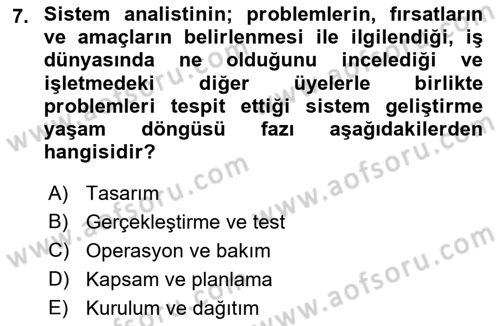 7. Sistem analistinin; problemlerin, fırsatların ve amaçların belirlenmesi ile ilgilendiği, iş dünyasında ne olduğunu incelediği ve işletmedeki diğer üyelerle birlikte problemleri tespit ettiği sistem geliştirme yaşam döngüsü fazı aşağıdakilerden hangisidir?

A) Tasarım
B) Gerçekleştirme ve test
C) Operasyon ve bakım
D) Kapsam ve planlama
E) Kurulum ve dağıtım

www.aofsoru.com